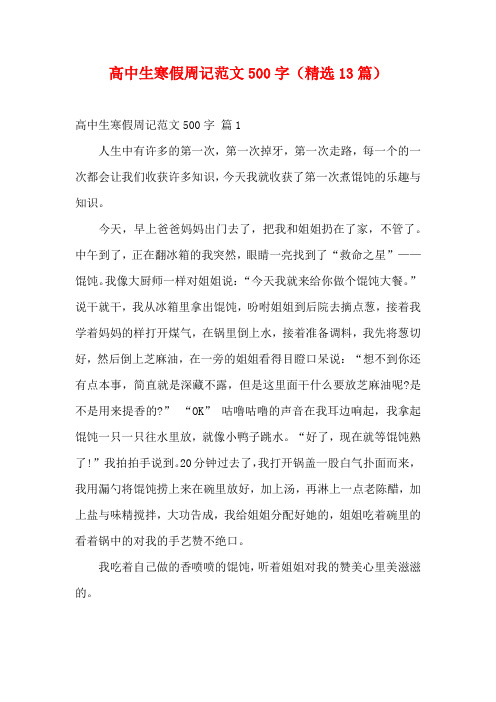 高中生寒假周记范文500字（精选13篇）

高中生寒假周记范文500字 篇1

人生中有许多的第一次，第一次掉牙，第一次走路，每一个的一次都会让我们收获许多知识，今天我就收获了第一次煮馄饨的乐趣与知识。

今天，早上爸爸妈妈出门去了，把我和姐姐扔在了家，不管了。中午到了，正在翻冰箱的我突然，眼睛一亮找到了“救命之星”——馄饨。我像大厨师一样对姐姐说：“今天我就来给你做个馄饨大餐。”说干就干，我从冰箱里拿出馄饨，吩咐姐姐到后院去摘点葱，接着我学着妈妈的样打开煤气，在锅里倒上水，接着准备调料，我先将葱切好，然后倒上芝麻油，在一旁的姐姐看得目瞪口呆说：“想不到你还有点本事，简直就是深藏不露，但是这里面干什么要放芝麻油呢?是不是用来提香的?” “OK” 咕噜咕噜的声音在我耳边响起，我拿起馄饨一只一只往水里放，就像小鸭子跳水。“好了，现在就等馄饨熟了!”我拍拍手说到。20分钟过去了，我打开锅盖一股白气扑面而来，我用漏勺将馄饨捞上来在碗里放好，加上汤，再淋上一点老陈醋，加上盐与味精搅拌，大功告成，我给姐姐分配好她的，姐姐吃着碗里的看着锅中的对我的手艺赞不绝口。

我吃着自己做的香喷喷的馄饨，听着姐姐对我的赞美心里美滋滋的。